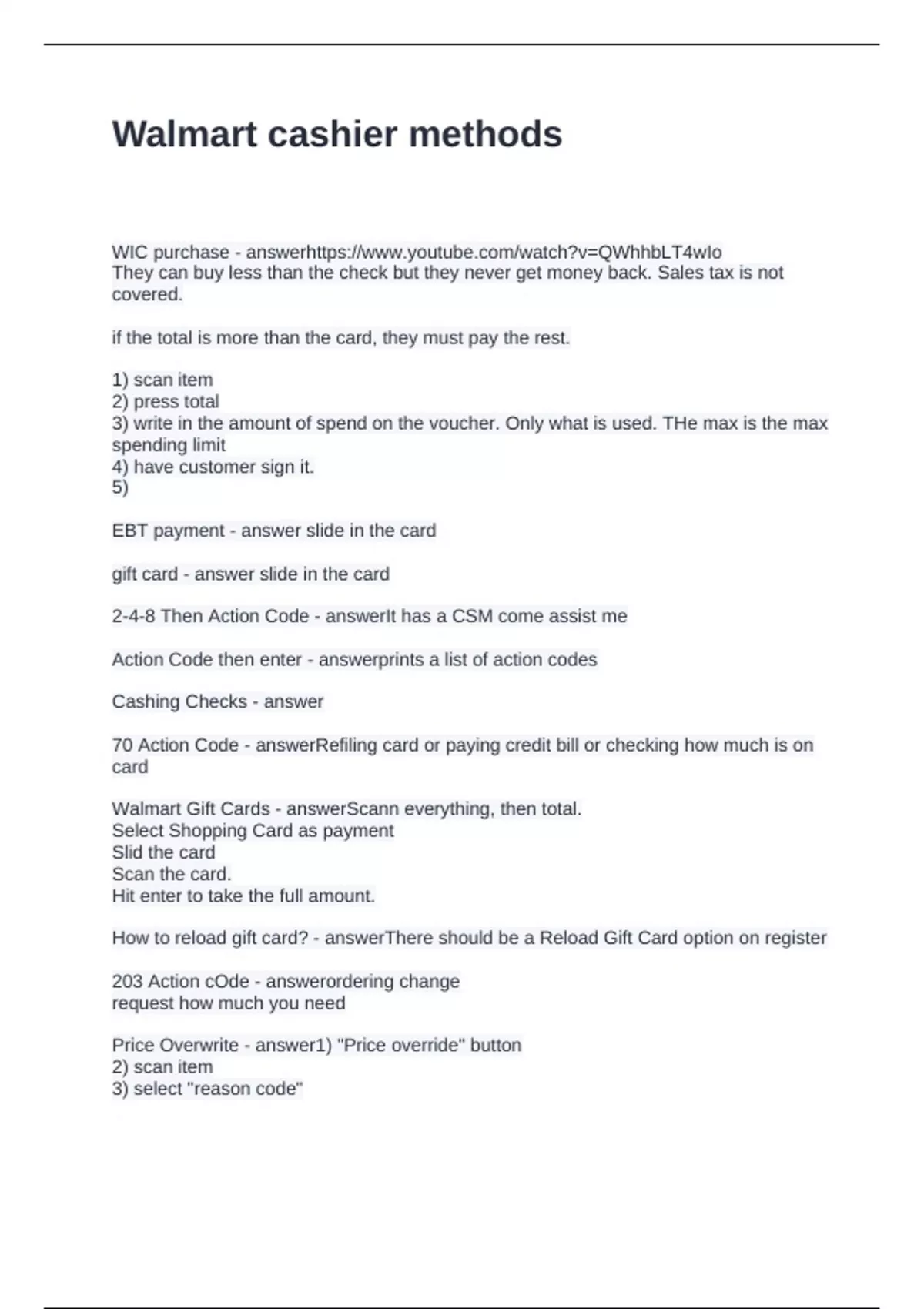 Walmart cashier methods

WIC purchase - answerhttps://www.youtube.com/watch?v=QWhhbLT4wIo
They can buy less than the check but they never get money back. Sales tax is not covered.

if the total is more than the card, they must pay the rest.

1) scan item
2) press total
3) write in the amount of spend on the voucher. Only what is used. THe max is the max spending limit
4) have customer sign it.
5)

EBT payment - answer slide in the card

gift card - answer slide in the card

2-4-8 Then Action Code - answerIt has a CSM come assist me

Action Code then enter - answerprints a list of action codes

Cashing Checks - answer

70 Action Code - answerRefiling card or paying credit bill or checking how much is on card

Walmart Gift Cards - answerScann everything, then total.
Select Shopping Card as payment
Slid the card
Scan the card.
Hit enter to take the full amount.

How to reload gift card? - answerThere should be a Reload Gift Card option on register

203 Action cOde - answerordering change
request how much you need

Price Overwrite - answer1) "Price override" button
2) scan item
3) select "reason code"